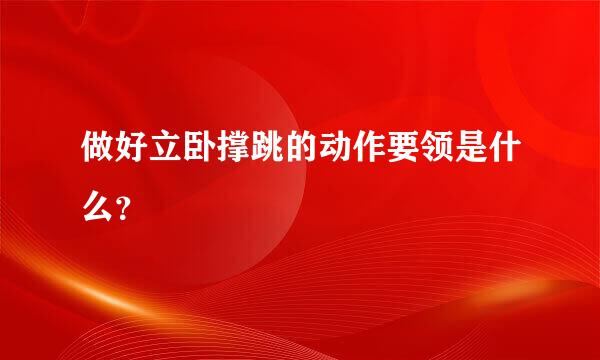 做好立卧撑跳的动作要领是什么?